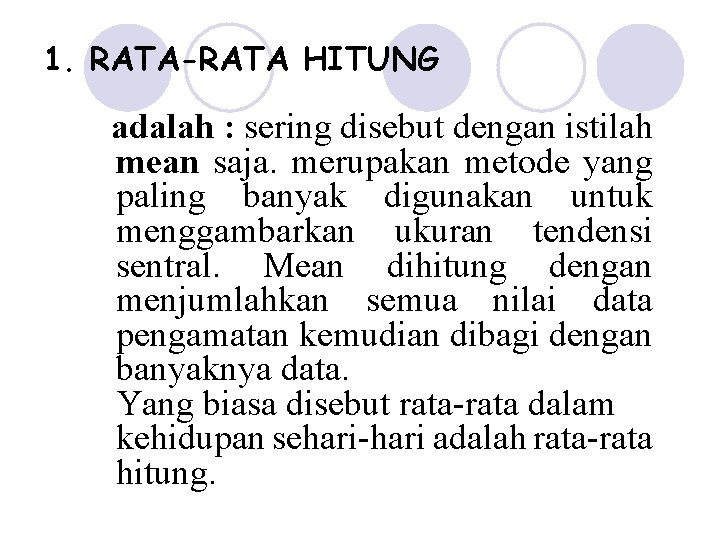 1. RATA-RATA HITUNG

adalah : sering disebut dengan istilah mean saja. merupakan metode yang paling banyak digunakan untuk menggambarkan ukuran tendensi sentral. Mean dihitung dengan menjumlahkan semua nilai data pengamatan kemudian dibagi dengan banyaknya data.
Yang biasa disebut rata-rata dalam kehidupan sehari-hari adalah rata-rata hitung.